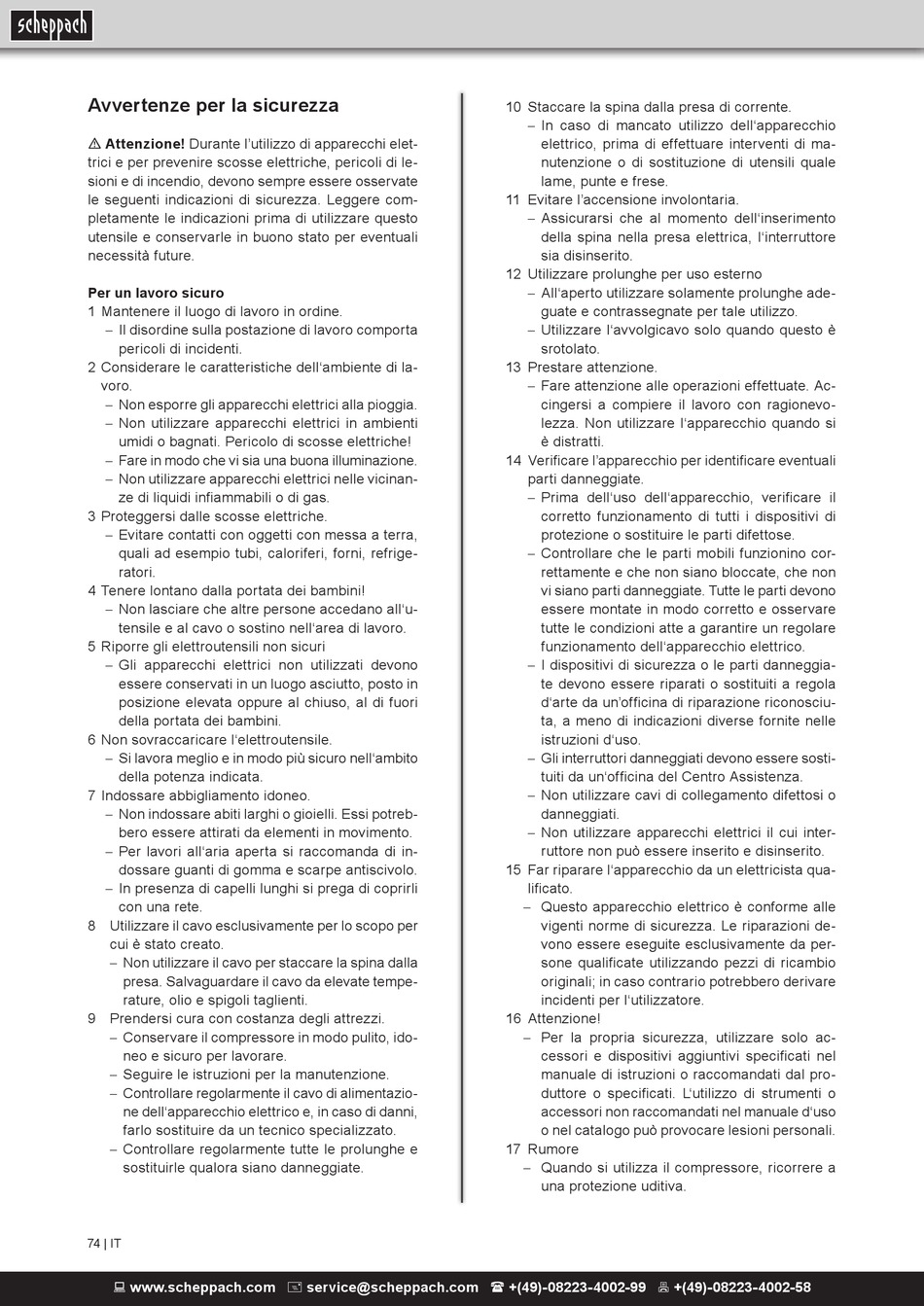 scheppach

Avvertenze per la sicurezza

⚠ Attenzione! Durante l'utilizzo di apparecchi elettrici e per prevenire scosse elettriche, pericoli di lesioni e di incendio, devono sempre essere osservate le seguenti indicazioni di sicurezza. Leggere completamente le indicazioni prima di utilizzare questo utensile e conservarle in buono stato per eventuali necessità future.

Per un lavoro sicuro
1 Mantenere il luogo di lavoro in ordine.
– Il disordine sulla postazione di lavoro comporta pericoli di incidenti.
2 Considerare le caratteristiche dell'ambiente di lavoro.
– Non esporre gli apparecchi elettrici alla pioggia.
– Non utilizzare apparecchi elettrici in ambienti umidi o bagnati. Pericolo di scosse elettriche!
– Fare in modo che vi sia una buona illuminazione.
– Non utilizzare apparecchi elettrici nelle vicinanze di liquidi infiammabili o di gas.
3 Proteggersi dalle scosse elettriche.
– Evitare contatti con oggetti con messa a terra, quali ad esempio tubi, caloriferi, forni, refrigeratori.
4 Tenere lontano dalla portata dei bambini!
– Non lasciare che altre persone accedano all'utensile e al cavo o sostino nell'area di lavoro.
5 Riporre gli elettroutensili non sicuri
– Gli apparecchi elettrici non utilizzati devono essere conservati in un luogo asciutto, posto in posizione elevata oppure al chiuso, al di fuori della portata dei bambini.
6 Non sovraccaricare l'elettroutensile.
– Si lavora meglio e in modo più sicuro nell'ambito della potenza indicata.
7 Indossare abbigliamento idoneo.
– Non indossare abiti larghi o gioielli. Essi potrebbero essere attirati da elementi in movimento.
– Per lavori all'aria aperta si raccomanda di indossare guanti di gomma e scarpe antiscivolo.
– In presenza di capelli lunghi si prega di coprirli con una rete.
8 Utilizzare il cavo esclusivamente per lo scopo per cui è stato creato.
– Non utilizzare il cavo per staccare la spina dalla presa. Salvaguardare il cavo da elevate temperature, olio e spigoli taglienti.
9 Prendersi cura con costanza degli attrezzi.
– Conservare il compressore in modo pulito, idoneo e sicuro per lavorare.
– Seguire le istruzioni per la manutenzione.
– Controllare regolarmente il cavo di alimentazione dell'apparecchio elettrico e, in caso di danni, farlo sostituire da un tecnico specializzato.
– Controllare regolarmente tutte le prolunghe e sostituirle qualora siano danneggiate.

10 Staccare la spina dalla presa di corrente.
– In caso di mancato utilizzo dell'apparecchio elettrico, prima di effettuare interventi di manutenzione o di sostituzione di utensili quale lame, punte e frese.
11 Evitare l'accensione involontaria.
– Assicurarsi che al momento dell'inserimento della spina nella presa elettrica, l'interruttore sia disinserito.
12 Utilizzare prolunghe per uso esterno
– All'aperto utilizzare solamente prolunghe adeguate e contrassegnate per tale utilizzo.
– Utilizzare l'avvolgicavo solo quando questo è srotolato.
13 Prestare attenzione.
– Fare attenzione alle operazioni effettuate. Accingersi a compiere il lavoro con ragionevolezza. Non utilizzare l'apparecchio quando si è distratti.
14 Verificare l'apparecchio per identificare eventuali parti danneggiate.
– Prima dell'uso dell'apparecchio, verificare il corretto funzionamento di tutti i dispositivi di protezione o sostituire le parti difettose.
– Controllare che le parti mobili funzionino correttamente e che non siano bloccate, che non vi siano parti danneggiate. Tutte le parti devono essere montate in modo corretto e osservare tutte le condizioni atte a garantire un regolare funzionamento dell'apparecchio elettrico.
– I dispositivi di sicurezza o le parti danneggiate devono essere riparati o sostituiti a regola d'arte da un'officina di riparazione riconosciuta, a meno di indicazioni diverse fornite nelle istruzioni d'uso.
– Gli interruttori danneggiati devono essere sostituiti da un'officina del Centro Assistenza.
– Non utilizzare cavi di collegamento difettosi o danneggiati.
– Non utilizzare apparecchi elettrici il cui interruttore non può essere inserito e disinserito.
15 Far riparare l'apparecchio da un elettricista qualificato.
– Questo apparecchio elettrico è conforme alle vigenti norme di sicurezza. Le riparazioni devono essere eseguite esclusivamente da persone qualificate utilizzando pezzi di ricambio originali; in caso contrario potrebbero derivare incidenti per l'utilizzatore.
16 Attenzione!
– Per la propria sicurezza, utilizzare solo accessori e dispositivi aggiuntivi specificati nel manuale di istruzioni o raccomandati dal produttore o specificati. L'utilizzo di strumenti o accessori non raccomandati nel manuale d'uso o nel catalogo può provocare lesioni personali.
17 Rumore
– Quando si utilizza il compressore, ricorrere a una protezione uditiva.

74 | IT

www.scheppach.com service@scheppach.com +(49)-08223-4002-99 +(49)-08223-4002-58